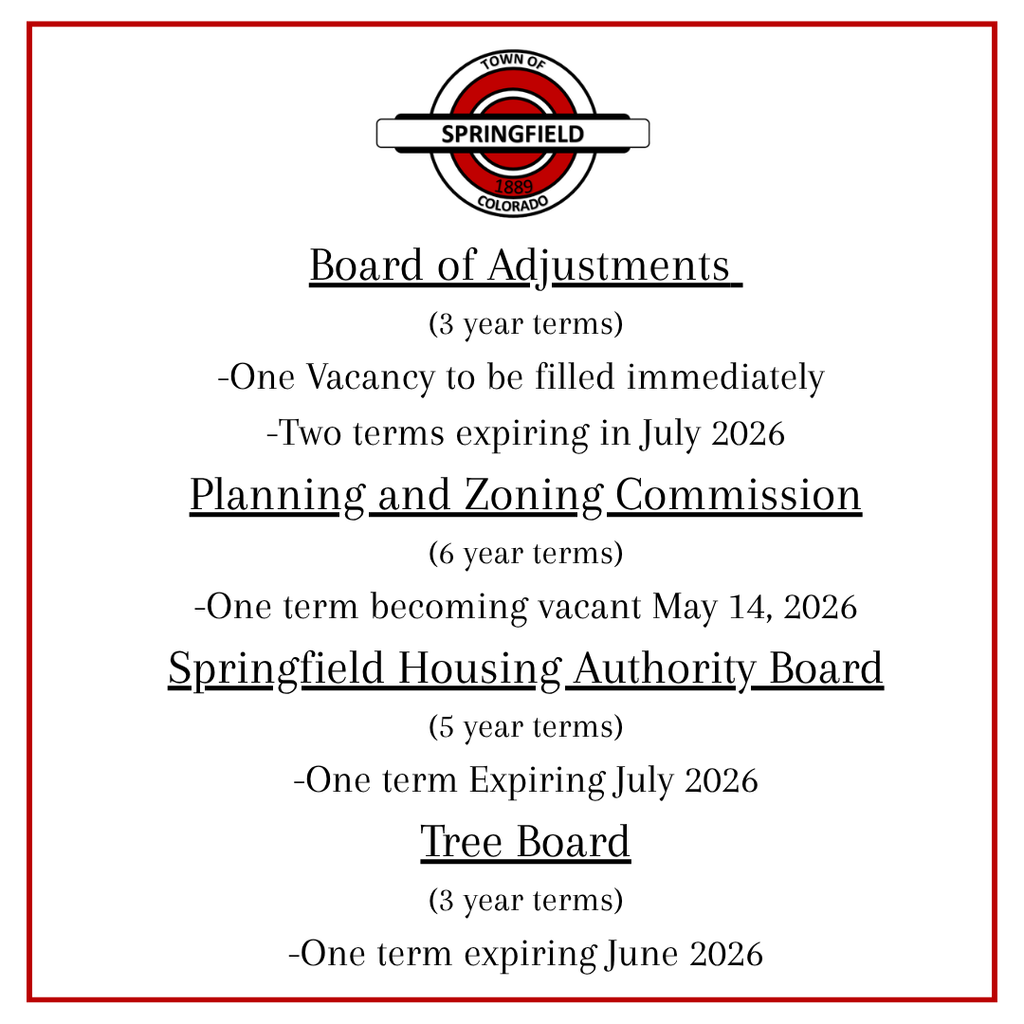 TOWN OF
SPRINGFIELD
1889
COLORADO

Board of Adjustments

(3 year terms)

-One Vacancy to be filled immediately

-Two terms expiring in July 2026

Planning and Zoning Commission

(6 year terms)

-One term becoming vacant May 14, 2026

Springfield Housing Authority Board

(5 year terms)

-One term Expiring July 2026

Tree Board

(3 year terms)

-One term expiring June 2026